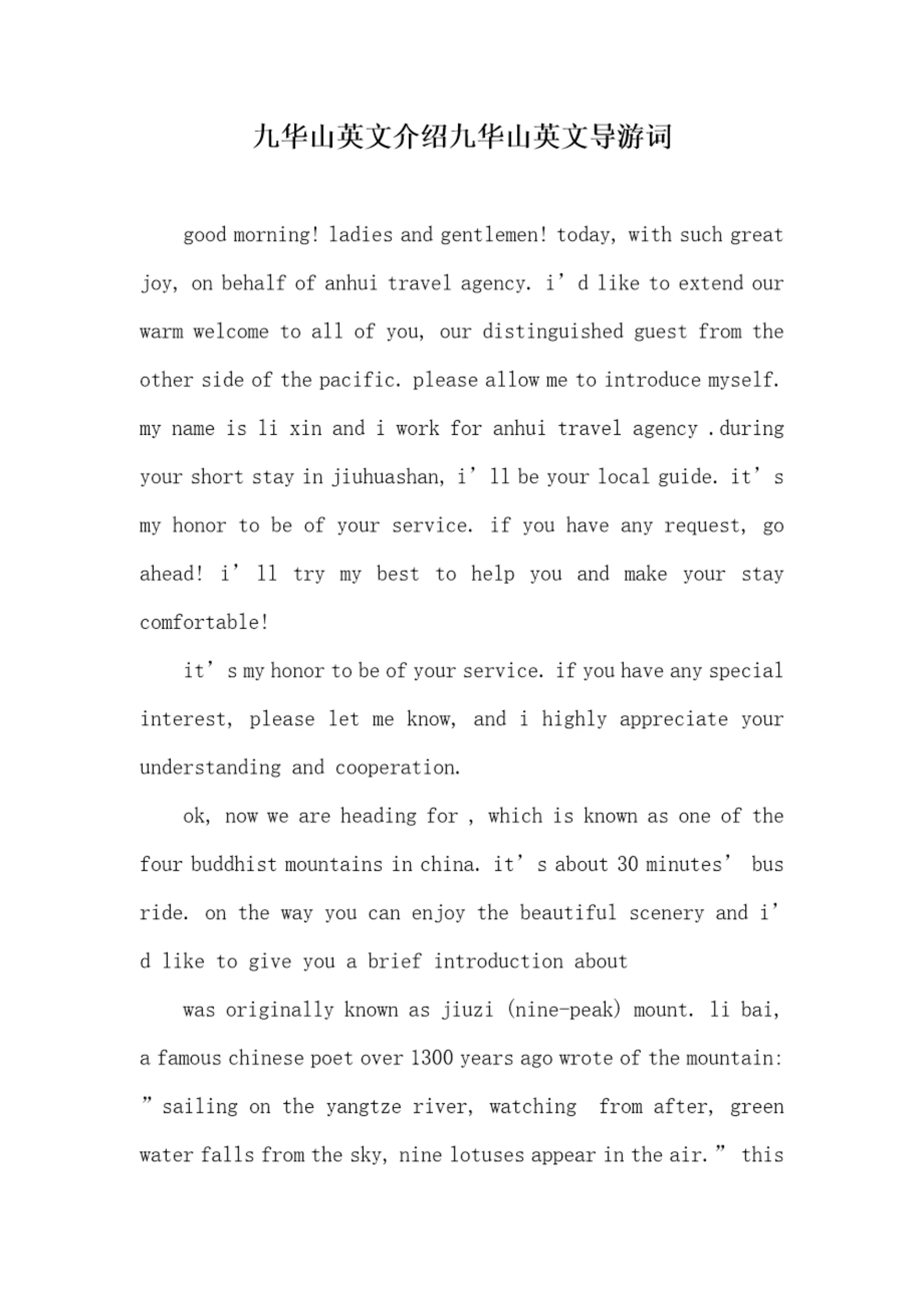 九华山英文介绍九华山英文导游词

good morning! ladies and gentlemen! today, with such great joy, on behalf of anhui travel agency. i’d like to extend our warm welcome to all of you, our distinguished guest from the other side of the pacific. please allow me to introduce myself. my name is li xin and i work for anhui travel agency .during your short stay in jiuhuashan, i’ll be your local guide. it’s my honor to be of your service. if you have any request, go ahead! i’ll try my best to help you and make your stay comfortable!

it’s my honor to be of your service. if you have any special interest, please let me know, and i highly appreciate your understanding and cooperation.

ok, now we are heading for , which is known as one of the four buddhist mountains in china. it’s about 30 minutes’ bus ride. on the way you can enjoy the beautiful scenery and i’d like to give you a brief introduction about

was originally known as jiuzi (nine-peak) mount. li bai, a famous chinese poet over 1300 years ago wrote of the mountain: ”sailing on the yangtze river, watching from after, green water falls from the sky, nine lotuses appear in the air.” this